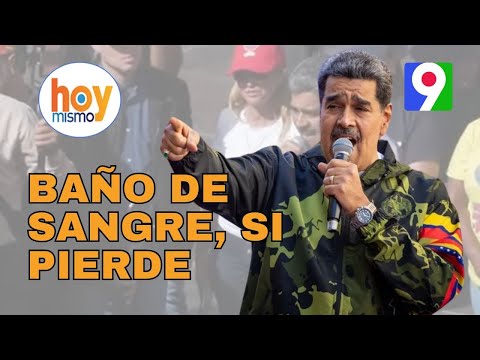 hoy mismo

9

BAÑO DE SANGRE, SI PIERDE